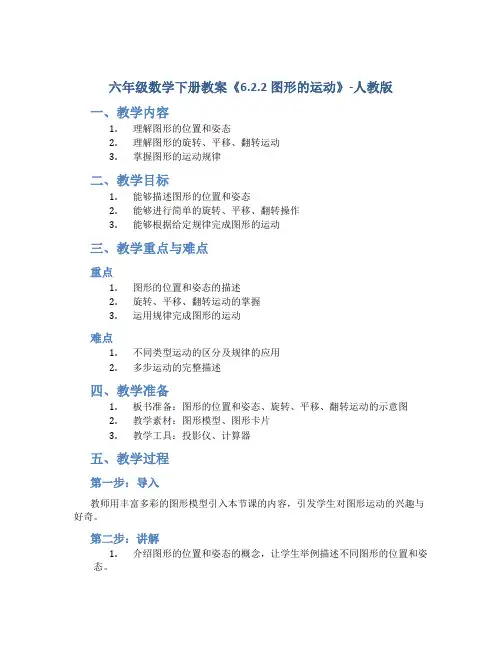 六年级数学下册教案《6.2.2 图形的运动》-人教版

一、教学内容

1. 理解图形的位置和姿态
2. 理解图形的旋转、平移、翻转运动
3. 掌握图形的运动规律

二、教学目标

1. 能够描述图形的位置和姿态
2. 能够进行简单的旋转、平移、翻转操作
3. 能够根据给定规律完成图形的运动

三、教学重点与难点

重点

1. 图形的位置和姿态的描述
2. 旋转、平移、翻转运动的掌握
3. 运用规律完成图形的运动

难点

1. 不同类型运动的区分及规律的应用
2. 多步运动的完整描述

四、教学准备

1. 板书准备：图形的位置和姿态、旋转、平移、翻转运动的示意图
2. 教学素材：图形模型、图形卡片
3. 教学工具：投影仪、计算器

五、教学过程

第一步：导入

教师用丰富多彩的图形模型引入本节课的内容，引发学生对图形运动的兴趣与好奇。

第二步：讲解

1. 介绍图形的位置和姿态的概念，让学生举例描述不同图形的位置和姿态。